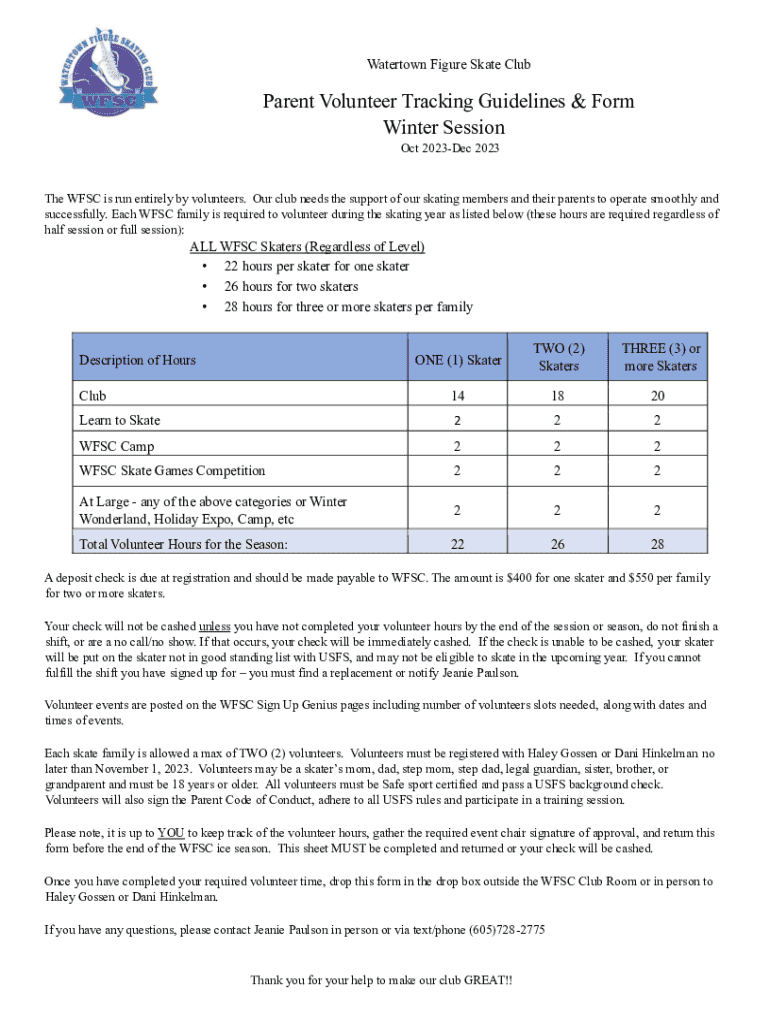 WATERTOWN FIGURE SKATING CLUB
WFSC

Watertown Figure Skate Club

Parent Volunteer Tracking Guidelines & Form
Winter Session

Oct 2023-Dec 2023

The WFSC is run entirely by volunteers. Our club needs the support of our skating members and their parents to operate smoothly and successfully. Each WFSC family is required to volunteer during the skating year as listed below (these hours are required regardless of half session or full session):

ALL WFSC Skaters (Regardless of Level)
• 22 hours per skater for one skater
• 26 hours for two skaters
• 28 hours for three or more skaters per family

| Description of Hours | ONE (1) Skater | TWO (2) Skaters | THREE (3) or more Skaters |
|---|---|---|---|
| Club | 14 | 18 | 20 |
| Learn to Skate | 2 | 2 | 2 |
| WFSC Camp | 2 | 2 | 2 |
| WFSC Skate Games Competition | 2 | 2 | 2 |
| At Large - any of the above categories or Winter Wonderland, Holiday Expo, Camp, etc | 2 | 2 | 2 |
| Total Volunteer Hours for the Season: | 22 | 26 | 28 |

A deposit check is due at registration and should be made payable to WFSC. The amount is $400 for one skater and $550 per family for two or more skaters.

Your check will not be cashed unless you have not completed your volunteer hours by the end of the session or season, do not finish a shift, or are a no call/no show. If that occurs, your check will be immediately cashed. If the check is unable to be cashed, your skater will be put on the skater not in good standing list with USFS, and may not be eligible to skate in the upcoming year. If you cannot fulfill the shift you have signed up for – you must find a replacement or notify Jeanie Paulson.

Volunteer events are posted on the WFSC Sign Up Genius pages including number of volunteers slots needed, along with dates and times of events.

Each skate family is allowed a max of TWO (2) volunteers. Volunteers must be registered with Haley Gossen or Dani Hinkelman no later than November 1, 2023. Volunteers may be a skater's mom, dad, step mom, step dad, legal guardian, sister, brother, or grandparent and must be 18 years or older. All volunteers must be Safe sport certified and pass a USFS background check. Volunteers will also sign the Parent Code of Conduct, adhere to all USFS rules and participate in a training session.

Please note, it is up to YOU to keep track of the volunteer hours, gather the required event chair signature of approval, and return this form before the end of the WFSC ice season. This sheet MUST be completed and returned or your check will be cashed.

Once you have completed your required volunteer time, drop this form in the drop box outside the WFSC Club Room or in person to Haley Gossen or Dani Hinkelman.

If you have any questions, please contact Jeanie Paulson in person or via text/phone (605)728-2775

Thank you for your help to make our club GREAT!!